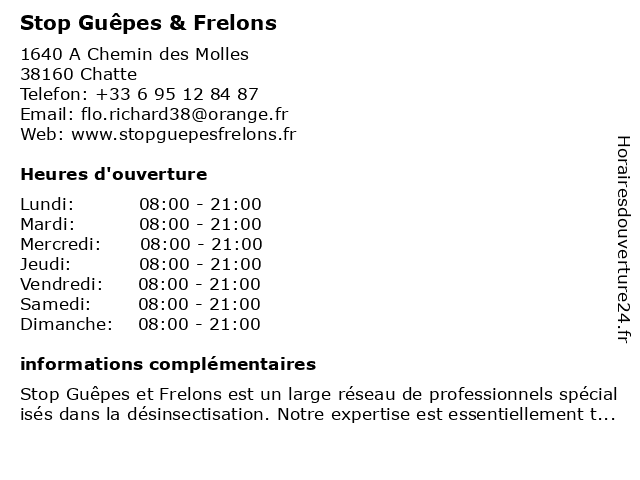 Stop Guêpes & Frelons

1640 A Chemin des Molles
38160 Chatte
Telefon: +33 6 95 12 84 87
Email: flo.richard38@orange.fr
Web: www.stopguepesfrelons.fr

Heures d'ouverture

| | |
|---|---|
| Lundi: | 08:00 - 21:00 |
| Mardi: | 08:00 - 21:00 |
| Mercredi: | 08:00 - 21:00 |
| Jeudi: | 08:00 - 21:00 |
| Vendredi: | 08:00 - 21:00 |
| Samedi: | 08:00 - 21:00 |
| Dimanche: | 08:00 - 21:00 |

informations complémentaires

Stop Guêpes et Frelons est un large réseau de professionnels spécial isés dans la désinsectisation. Notre expertise est essentiellement t...

Horairesdouverture24.fr